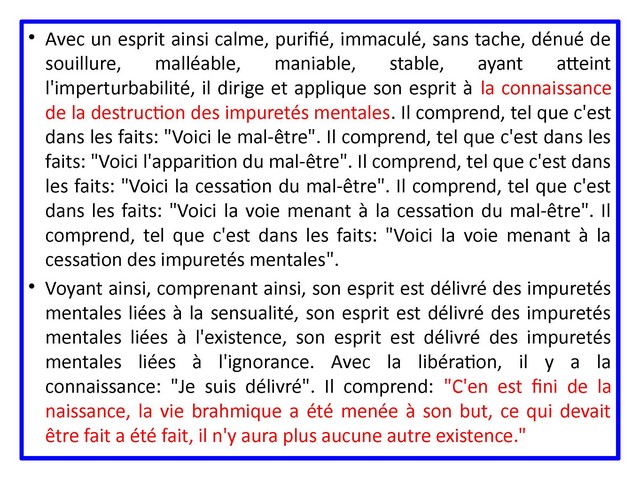 • Avec un esprit ainsi calme, purifié, immaculé, sans tache, dénué de souillure, malléable, maniable, stable, ayant atteint l'imperturbabilité, il dirige et applique son esprit à la connaissance de la destruction des impuretés mentales. Il comprend, tel que c'est dans les faits: "Voici le mal-être". Il comprend, tel que c'est dans les faits: "Voici l'apparition du mal-être". Il comprend, tel que c'est dans les faits: "Voici la cessation du mal-être". Il comprend, tel que c'est dans les faits: "Voici la voie menant à la cessation du mal-être". Il comprend, tel que c'est dans les faits: "Voici la voie menant à la cessation des impuretés mentales".

• Voyant ainsi, comprenant ainsi, son esprit est délivré des impuretés mentales liées à la sensualité, son esprit est délivré des impuretés mentales liées à l'existence, son esprit est délivré des impuretés mentales liées à l'ignorance. Avec la libération, il y a la connaissance: "Je suis délivré". Il comprend: "C'en est fini de la naissance, la vie brahmique a été menée à son but, ce qui devait être fait a été fait, il n'y aura plus aucune autre existence."